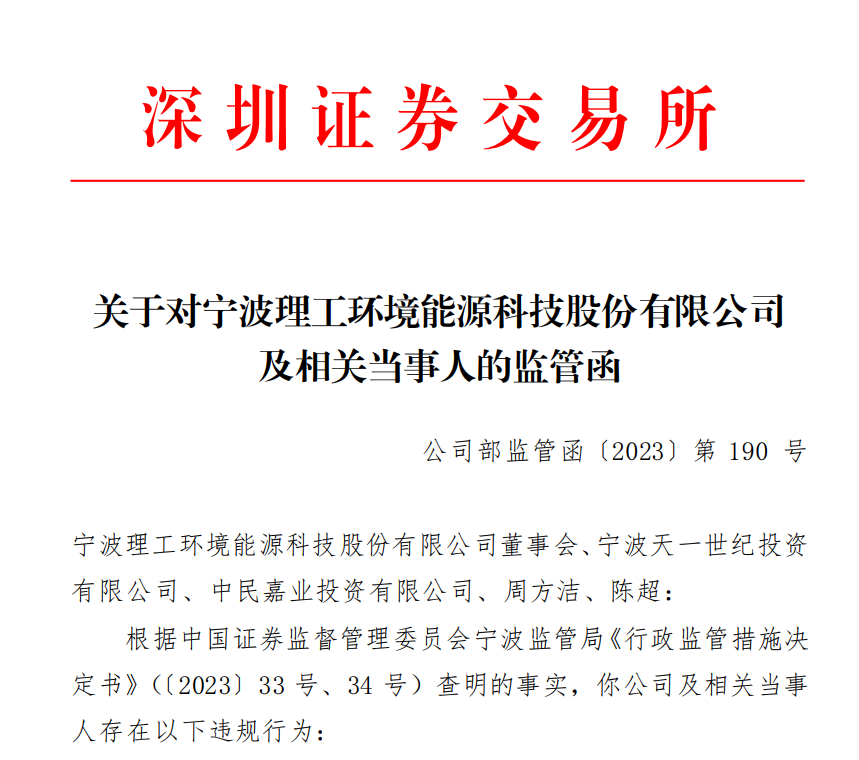 深圳证券交易所

关于对宁波理工环境能源科技股份有限公司及相关当事人的监管函

公司部监管函〔2023〕第 190 号

宁波理工环境能源科技股份有限公司董事会、宁波天一世纪投资有限公司、中民嘉业投资有限公司、周方洁、陈超：

根据中国证券监督管理委员会宁波监管局《行政监管措施决定书》(〔2023〕33 号、34 号）查明的事实，你公司及相关当事人存在以下违规行为：